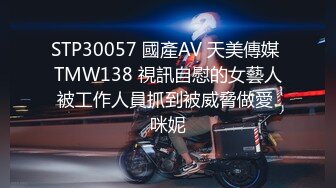 STP30057 國產AV 天美傳媒 TMW138 視訊自慰的女藝人被工作人員抓到被威脅做愛 咪妮